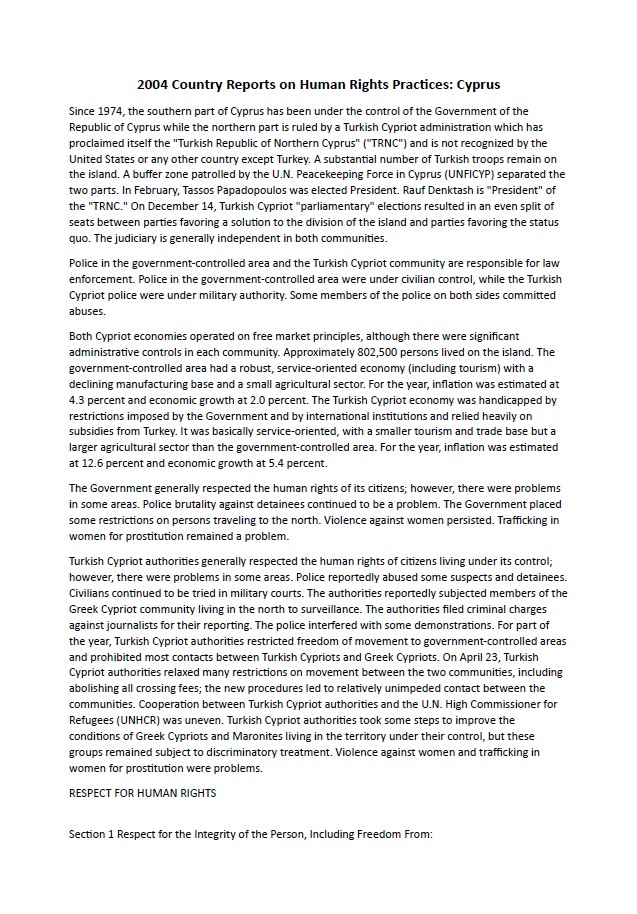 2004 Country Reports on Human Rights Practices: Cyprus

Since 1974, the southern part of Cyprus has been under the control of the Government of the Republic of Cyprus while the northern part is ruled by a Turkish Cypriot administration which has proclaimed itself the "Turkish Republic of Northern Cyprus" ("TRNC") and is not recognized by the United States or any other country except Turkey. A substantial number of Turkish troops remain on the island. A buffer zone patrolled by the U.N. Peacekeeping Force in Cyprus (UNFICYP) separated the two parts. In February, Tassos Papadopoulos was elected President. Rauf Denktash is "President" of the "TRNC." On December 14, Turkish Cypriot "parliamentary" elections resulted in an even split of seats between parties favoring a solution to the division of the island and parties favoring the status quo. The judiciary is generally independent in both communities.

Police in the government-controlled area and the Turkish Cypriot community are responsible for law enforcement. Police in the government-controlled area were under civilian control, while the Turkish Cypriot police were under military authority. Some members of the police on both sides committed abuses.

Both Cypriot economies operated on free market principles, although there were significant administrative controls in each community. Approximately 802,500 persons lived on the island. The government-controlled area had a robust, service-oriented economy (including tourism) with a declining manufacturing base and a small agricultural sector. For the year, inflation was estimated at 4.3 percent and economic growth at 2.0 percent. The Turkish Cypriot economy was handicapped by restrictions imposed by the Government and by international institutions and relied heavily on subsidies from Turkey. It was basically service-oriented, with a smaller tourism and trade base but a larger agricultural sector than the government-controlled area. For the year, inflation was estimated at 12.6 percent and economic growth at 5.4 percent.

The Government generally respected the human rights of its citizens; however, there were problems in some areas. Police brutality against detainees continued to be a problem. The Government placed some restrictions on persons traveling to the north. Violence against women persisted. Trafficking in women for prostitution remained a problem.

Turkish Cypriot authorities generally respected the human rights of citizens living under its control; however, there were problems in some areas. Police reportedly abused some suspects and detainees. Civilians continued to be tried in military courts. The authorities reportedly subjected members of the Greek Cypriot community living in the north to surveillance. The authorities filed criminal charges against journalists for their reporting. The police interfered with some demonstrations. For part of the year, Turkish Cypriot authorities restricted freedom of movement to government-controlled areas and prohibited most contacts between Turkish Cypriots and Greek Cypriots. On April 23, Turkish Cypriot authorities relaxed many restrictions on movement between the two communities, including abolishing all crossing fees; the new procedures led to relatively unimpeded contact between the communities. Cooperation between Turkish Cypriot authorities and the U.N. High Commissioner for Refugees (UNHCR) was uneven. Turkish Cypriot authorities took some steps to improve the conditions of Greek Cypriots and Maronites living in the territory under their control, but these groups remained subject to discriminatory treatment. Violence against women and trafficking in women for prostitution were problems.

RESPECT FOR HUMAN RIGHTS

Section 1 Respect for the Integrity of the Person, Including Freedom From: